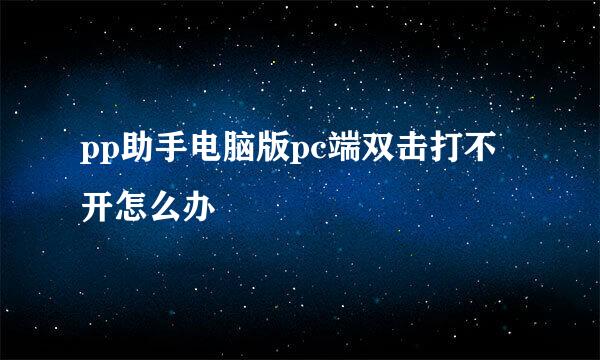 pp助手电脑版pc端双击打不开怎么办